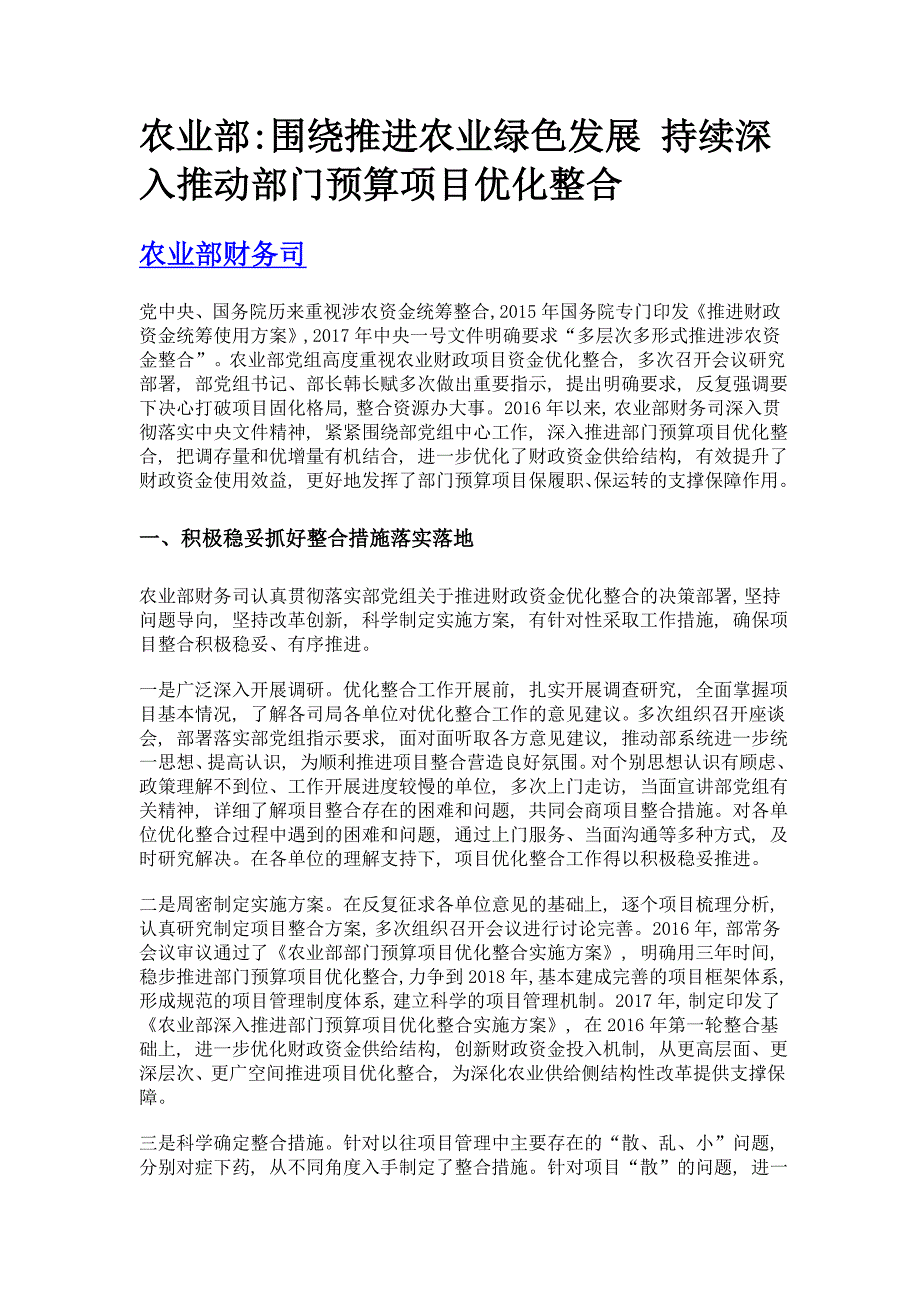 农业部:围绕推进农业绿色发展 持续深入推动部门预算项目优化整合

农业部财务司

党中央、国务院历来重视涉农资金统筹整合,2015年国务院专门印发《推进财政资金统筹使用方案》,2017年中央一号文件明确要求“多层次多形式推进涉农资金整合”。农业部党组高度重视农业财政项目资金优化整合，多次召开会议研究部署，部党组书记、部长韩长赋多次做出重要指示，提出明确要求，反复强调要下决心打破项目固化格局，整合资源办大事。2016年以来，农业部财务司深入贯彻落实中央文件精神，紧紧围绕部党组中心工作，深入推进部门预算项目优化整合，把调存量和优增量有机结合，进一步优化了财政资金供给结构，有效提升了财政资金使用效益，更好地发挥了部门预算项目保履职、保运转的支撑保障作用。

一、积极稳妥抓好整合措施落实落地

农业部财务司认真贯彻落实部党组关于推进财政资金优化整合的决策部署,坚持问题导向，坚持改革创新，科学制定实施方案，有针对性采取工作措施，确保项目整合积极稳妥、有序推进。

一是广泛深入开展调研。优化整合工作开展前，扎实开展调查研究，全面掌握项目基本情况，了解各司局各单位对优化整合工作的意见建议。多次组织召开座谈会，部署落实部党组指示要求，面对面听取各方意见建议，推动部系统进一步统一思想、提高认识，为顺利推进项目整合营造良好氛围。对个别思想认识有顾虑、政策理解不到位、工作开展进度较慢的单位，多次上门走访，当面宣讲部党组有关精神，详细了解项目整合存在的困难和问题，共同会商项目整合措施。对各单位优化整合过程中遇到的困难和问题，通过上门服务、当面沟通等多种方式，及时研究解决。在各单位的理解支持下，项目优化整合工作得以积极稳妥推进。

二是周密制定实施方案。在反复征求各单位意见的基础上，逐个项目梳理分析，认真研究制定项目整合方案，多次组织召开会议进行讨论完善。2016年，部常务会议审议通过了《农业部部门预算项目优化整合实施方案》，明确用三年时间，稳步推进部门预算项目优化整合,力争到2018年,基本建成完善的项目框架体系，形成规范的项目管理制度体系，建立科学的项目管理机制。2017年，制定印发了《农业部深入推进部门预算项目优化整合实施方案》，在2016年第一轮整合基础上，进一步优化财政资金供给结构，创新财政资金投入机制，从更高层面、更深层次、更广空间推进项目优化整合，为深化农业供给侧结构性改革提供支撑保障。

三是科学确定整合措施。针对以往项目管理中主要存在的“散、乱、小”问题，分别对症下药，从不同角度入手制定了整合措施。针对项目“散”的问题，进一